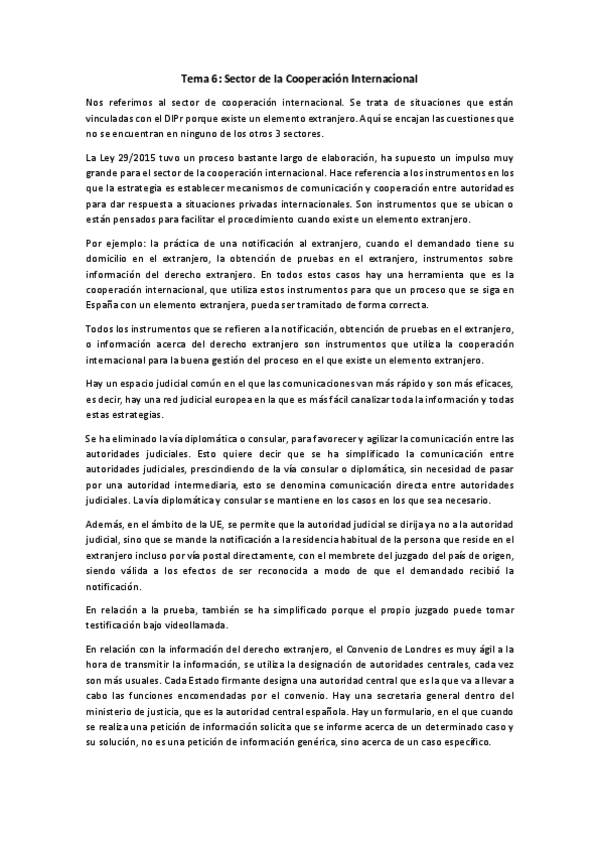 Tema 6: Sector de la Cooperación Internacional

Nos referimos al sector de cooperación internacional. Se trata de situaciones que están vinculadas con el DIPr porque existe un elemento extranjero. Aquí se encajan las cuestiones que no se encuentran en ninguno de los otros 3 sectores.

La Ley 29/2015 tuvo un proceso bastante largo de elaboración, ha supuesto un impulso muy grande para el sector de la cooperación internacional. Hace referencia a los instrumentos en los que la estrategia es establecer mecanismos de comunicación y cooperación entre autoridades para dar respuesta a situaciones privadas internacionales. Son instrumentos que se ubican o están pensados para facilitar el procedimiento cuando existe un elemento extranjero.

Por ejemplo: la práctica de una notificación al extranjero, cuando el demandado tiene su domicilio en el extranjero, la obtención de pruebas en el extranjero, instrumentos sobre información del derecho extranjero. En todos estos casos hay una herramienta que es la cooperación internacional, que utiliza estos instrumentos para que un proceso que se siga en España con un elemento extranjera, pueda ser tramitado de forma correcta.

Todos los instrumentos que se refieren a la notificación, obtención de pruebas en el extranjero, o información acerca del derecho extranjero son instrumentos que utiliza la cooperación internacional para la buena gestión del proceso en el que existe un elemento extranjero.

Hay un espacio judicial común en el que las comunicaciones van más rápido y son más eficaces, es decir, hay una red judicial europea en la que es más fácil canalizar toda la información y todas estas estrategias.

Se ha eliminado la vía diplomática o consular, para favorecer y agilizar la comunicación entre las autoridades judiciales. Esto quiere decir que se ha simplificado la comunicación entre autoridades judiciales, prescindiendo de la vía consular o diplomática, sin necesidad de pasar por una autoridad intermediaria, esto se denomina comunicación directa entre autoridades judiciales. La vía diplomática y consular se mantiene en los casos en los que sea necesario.

Además, en el ámbito de la UE, se permite que la autoridad judicial se dirija ya no a la autoridad judicial, sino que se mande la notificación a la residencia habitual de la persona que reside en el extranjero incluso por vía postal directamente, con el membrete del juzgado del país de origen, siendo válida a los efectos de ser reconocida a modo de que el demandado recibió la notificación.

En relación a la prueba, también se ha simplificado porque el propio juzgado puede tomar testificación bajo videollamada.

En relación con la información del derecho extranjero, el Convenio de Londres es muy ágil a la hora de transmitir la información, se utiliza la designación de autoridades centrales, cada vez son más usuales. Cada Estado firmante designa una autoridad central que es la que va a llevar a cabo las funciones encomendadas por el convenio. Hay una secretaria general dentro del ministerio de justicia, que es la autoridad central española. Hay un formulario, en el que cuando se realiza una petición de información solicita que se informe acerca de un determinado caso y su solución, no es una petición de información genérica, sino acerca de un caso específico.